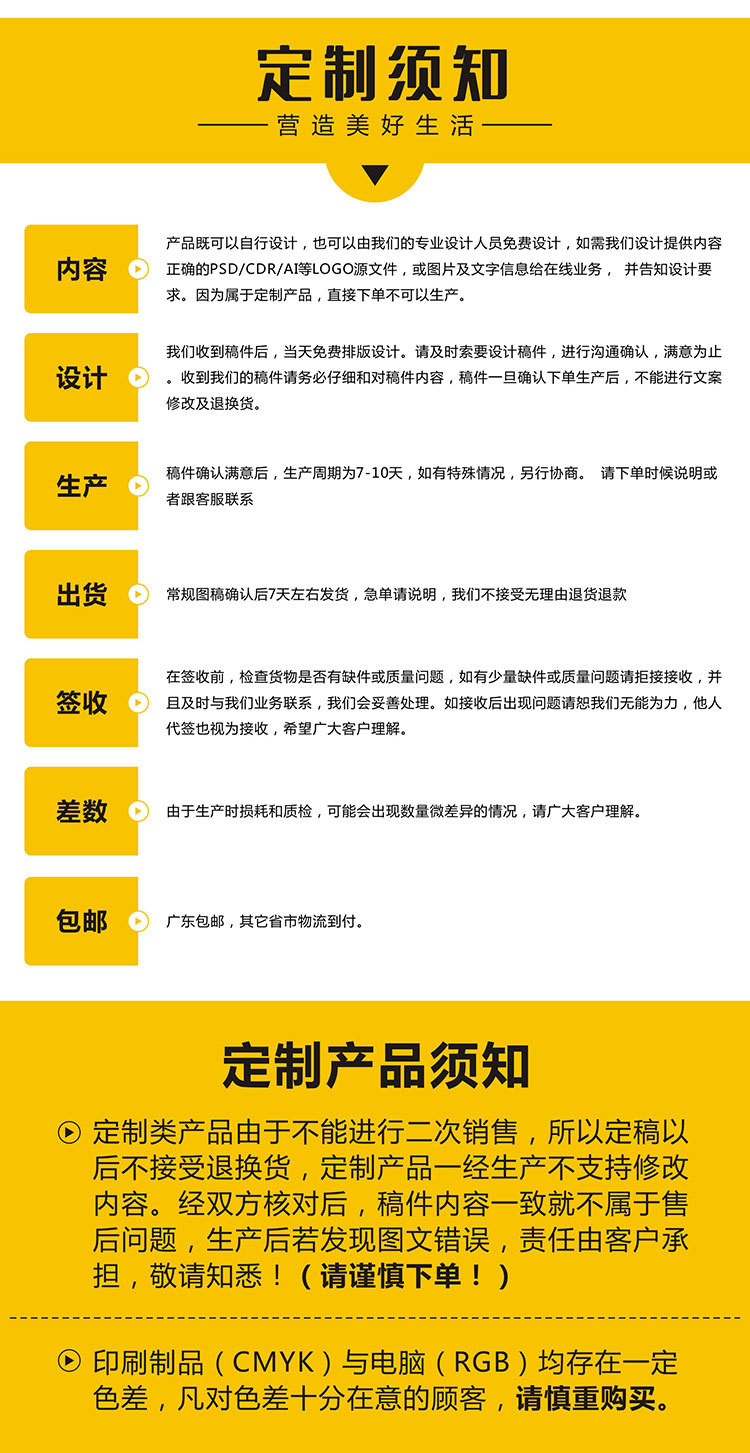 定制须知

营造美好生活

内容

产品既可以自行设计，也可以由我们的专业设计人员免费设计，如需我们设计提供内容正确的PSD/CDR/AI等LOGO源文件，或图片及文字信息给在线业务， 并告知设计要求。因为属于定制产品，直接下单不可以生产。

设计

我们收到稿件后，当天免费排版设计。请及时索要设计稿件，进行沟通确认，满意为止。收到我们的稿件请务必仔细和对稿件内容，稿件一旦确认下单生产后，不能进行文案修改及退换货。

生产

稿件确认满意后，生产周期为7-10天，如有特殊情况，另行协商。 请下单时候说明或者跟客服联系

出货

常规图稿确认后7天左右发货，急单请说明，我们不接受无理由退货退款

签收

在签收前，检查货物是否有缺件或质量问题，如有少量缺件或质量问题请拒接接收，并且及时与我们业务联系，我们会妥善处理。如接收后出现问题请恕我们无能为力，他人代签也视为接收，希望广大客户理解。

差数

由于生产时损耗和质检，可能会出现数量微差异的情况，请广大客户理解。

包邮

广东包邮，其它省市物流到付。

定制产品须知

定制类产品由于不能进行二次销售，所以定稿以后不接受退换货，定制产品一经生产不支持修改内容。经双方核对后，稿件内容一致就不属于售后问题，生产后若发现图文错误，责任由客户承担，敬请知悉！（请谨慎下单！）

印刷制品（CMYK）与电脑（RGB）均存在一定色差，凡对色差十分在意的顾客，请慎重购买。